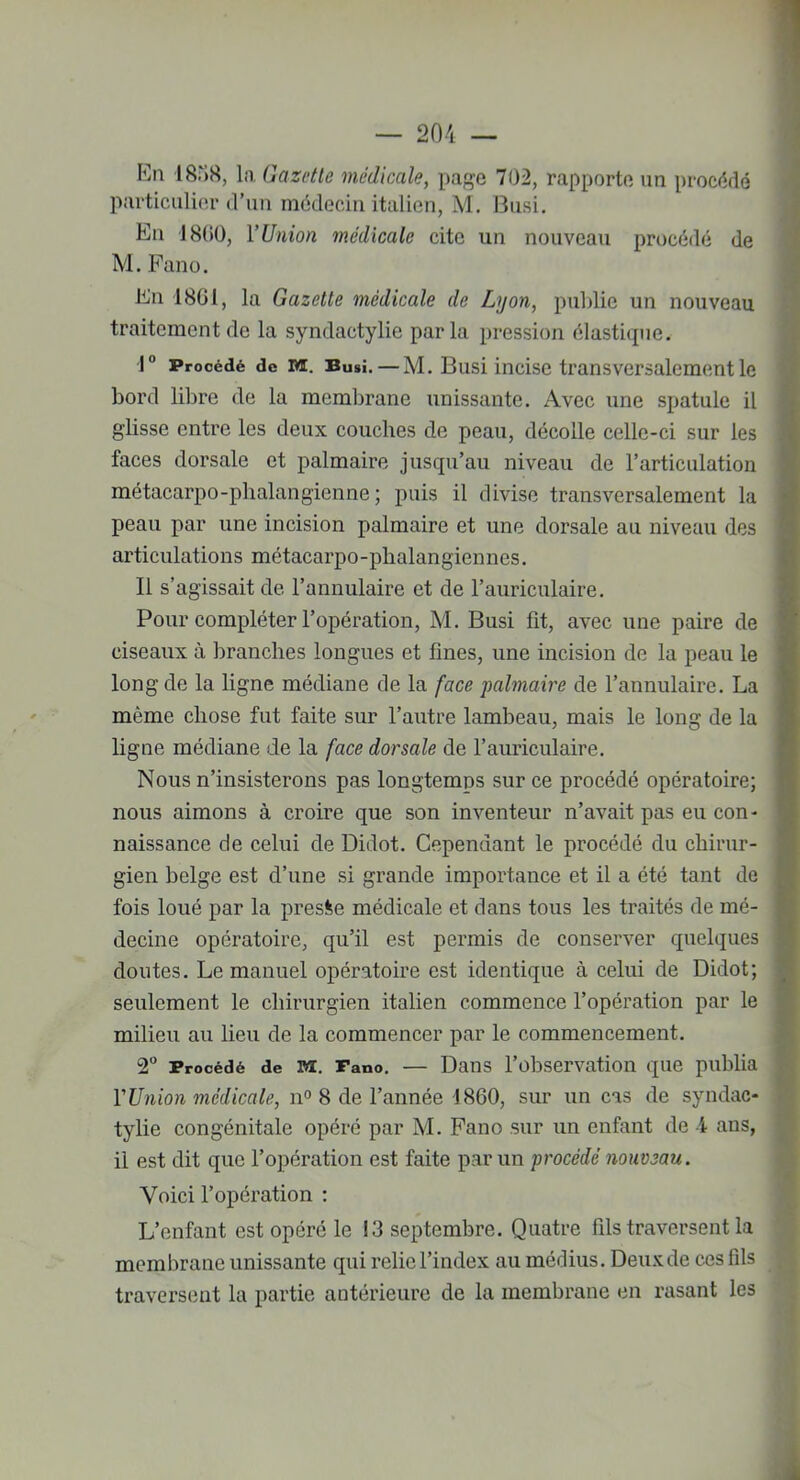 — 204 —

En 1858, la Gazette médicale, page 702, rapporte un procédé particulier d'un médecin italien, M. Busi.

En 1860, l'Union médicale cite un nouveau procédé de M. Fano.

En 1861, la Gazette médicale de Lyon, publie un nouveau traitement de la syndactylie par la pression élastique.

1° Procédé de M. Busi. — M. Busi incise transversalement le bord libre de la membrane unissante. Avec une spatule il glisse entre les deux couches de peau, décolle celle-ci sur les faces dorsale et palmaire jusqu'au niveau de l'articulation métacarpo-phalangienne; puis il divise transversalement la peau par une incision palmaire et une dorsale au niveau des articulations métacarpo-phalangiennes.

Il s'agissait de l'annulaire et de l'auriculaire.

Pour compléter l'opération, M. Busi fit, avec une paire de ciseaux à branches longues et fines, une incision de la peau le long de la ligne médiane de la face palmaire de l'annulaire. La même chose fut faite sur l'autre lambeau, mais le long de la ligne médiane de la face dorsale de l'auriculaire.

Nous n'insisterons pas longtemps sur ce procédé opératoire; nous aimons à croire que son inventeur n'avait pas eu connaissance de celui de Didot. Cependant le procédé du chirurgien belge est d'une si grande importance et il a été tant de fois loué par la presse médicale et dans tous les traités de médecine opératoire, qu'il est permis de conserver quelques doutes. Le manuel opératoire est identique à celui de Didot; seulement le chirurgien italien commence l'opération par le milieu au lieu de la commencer par le commencement.

2° Procédé de M. Fano. — Dans l'observation que publia l'Union médicale, n° 8 de l'année 1860, sur un cas de syndactylie congénitale opéré par M. Fano sur un enfant de 4 ans, il est dit que l'opération est faite par un procédé nouveau.

Voici l'opération :

L'enfant est opéré le 13 septembre. Quatre fils traversent la membrane unissante qui relie l'index au médius. Deux de ces fils traversent la partie antérieure de la membrane en rasant les